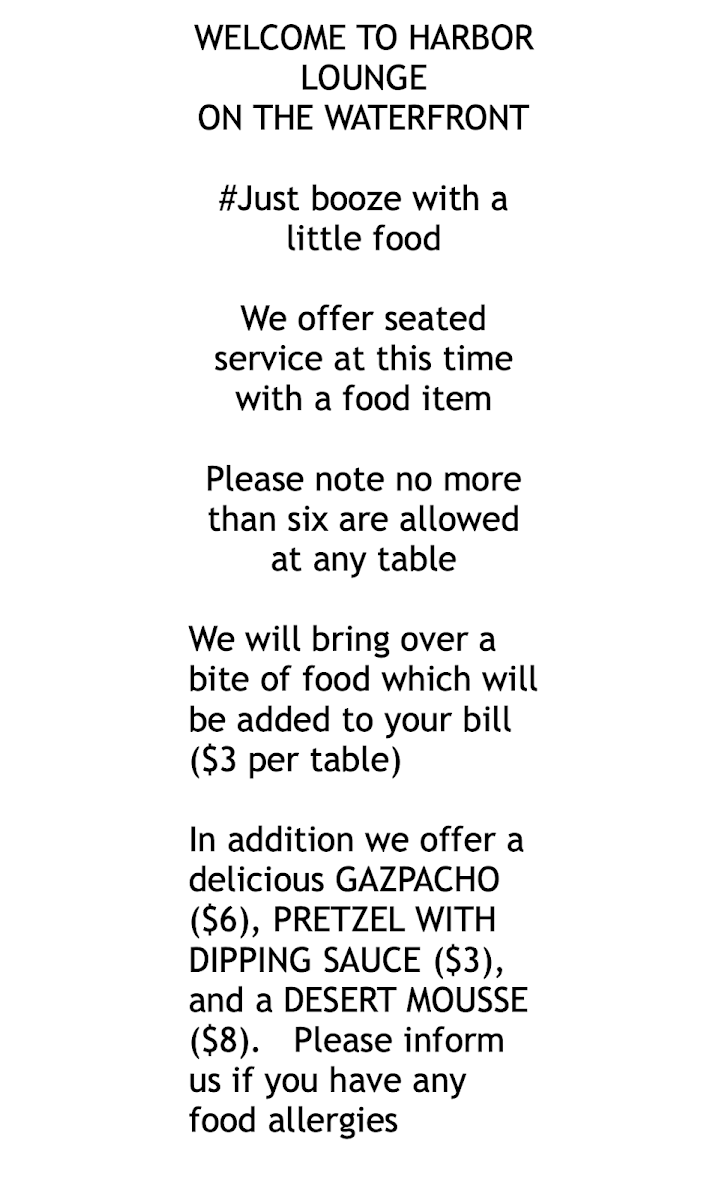 WELCOME TO HARBOR LOUNGE
ON THE WATERFRONT

#Just booze with a little food

We offer seated service at this time with a food item

Please note no more than six are allowed at any table

We will bring over a bite of food which will be added to your bill ($3 per table)

In addition we offer a delicious GAZPACHO ($6), PRETZEL WITH DIPPING SAUCE ($3), and a DESERT MOUSSE ($8).   Please inform us if you have any food allergies